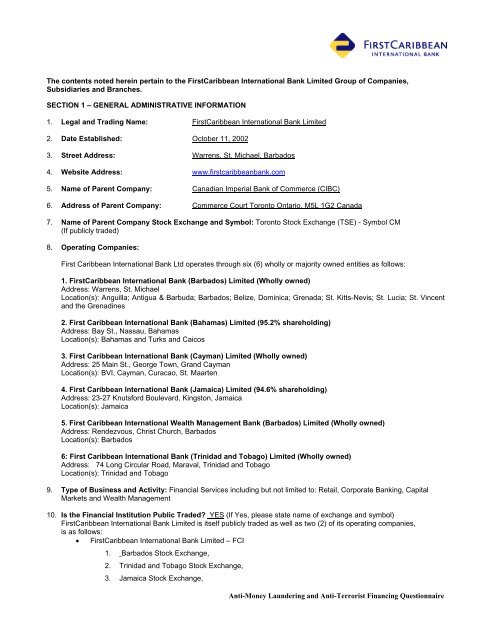 FIRSTCARIBBEAN
INTERNATIONAL BANK

The contents noted herein pertain to the FirstCaribbean International Bank Limited Group of Companies, Subsidiaries and Branches.

SECTION 1 – GENERAL ADMINISTRATIVE INFORMATION

1. Legal and Trading Name: FirstCaribbean International Bank Limited

2. Date Established: October 11, 2002

3. Street Address: Warrens, St. Michael, Barbados

4. Website Address: www.firstcaribbeanbank.com

5. Name of Parent Company: Canadian Imperial Bank of Commerce (CIBC)

6. Address of Parent Company: Commerce Court Toronto Ontario, M5L 1G2 Canada

7. Name of Parent Company Stock Exchange and Symbol: Toronto Stock Exchange (TSE) - Symbol CM (If publicly traded)

8. Operating Companies:

First Caribbean International Bank Ltd operates through six (6) wholly or majority owned entities as follows:

1. FirstCaribbean International Bank (Barbados) Limited (Wholly owned)
Address: Warrens, St. Michael
Location(s): Anguilla; Antigua & Barbuda; Barbados; Belize, Dominica; Grenada; St. Kitts-Nevis; St. Lucia; St. Vincent and the Grenadines

2. First Caribbean International Bank (Bahamas) Limited (95.2% shareholding)
Address: Bay St., Nassau, Bahamas
Location(s): Bahamas and Turks and Caicos

3. First Caribbean International Bank (Cayman) Limited (Wholly owned)
Address: 25 Main St., George Town, Grand Cayman
Location(s): BVI, Cayman, Curacao, St. Maarten

4. First Caribbean International Bank (Jamaica) Limited (94.6% shareholding)
Address: 23-27 Knutsford Boulevard, Kingston, Jamaica
Location(s): Jamaica

5. First Caribbean International Wealth Management Bank (Barbados) Limited (Wholly owned)
Address: Rendezvous, Christ Church, Barbados
Location(s): Barbados

6: First Caribbean International Bank (Trinidad and Tobago) Limited (Wholly owned)
Address: 74 Long Circular Road, Maraval, Trinidad and Tobago
Location(s): Trinidad and Tobago

9. Type of Business and Activity: Financial Services including but not limited to: Retail, Corporate Banking, Capital Markets and Wealth Management

10. Is the Financial Institution Public Traded? YES (If Yes, please state name of exchange and symbol)
FirstCaribbean International Bank Limited is itself publicly traded as well as two (2) of its operating companies, is as follows:
• FirstCaribbean International Bank Limited – FCI
1. _Barbados Stock Exchange,
2. Trinidad and Tobago Stock Exchange,
3. Jamaica Stock Exchange,

Anti-Money Laundering and Anti-Terrorist Financing Questionnaire